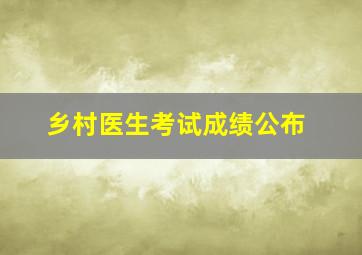 乡村医生考试成绩公布